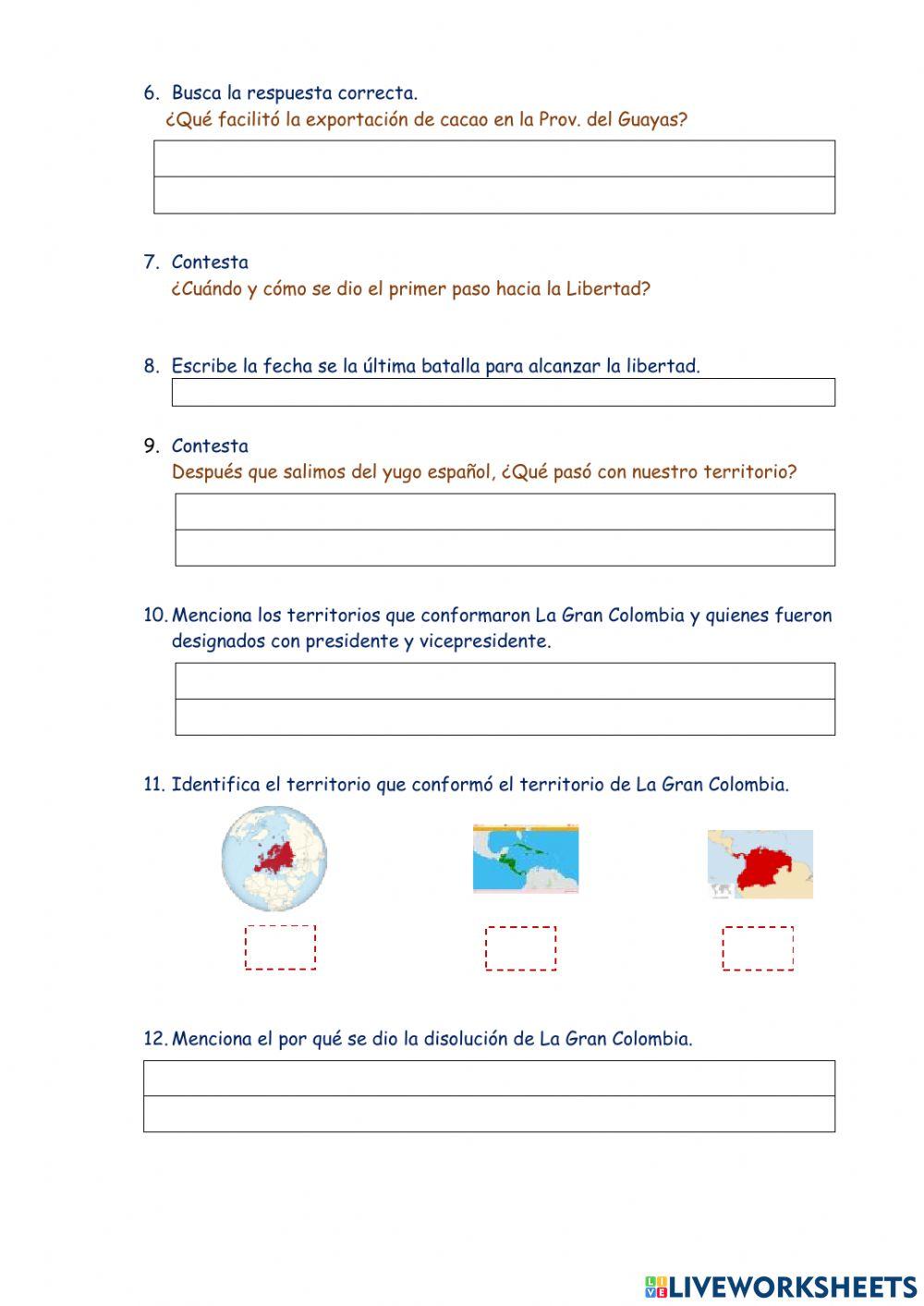 6. Busca la respuesta correcta.
¿Qué facilitó la exportación de cacao en la Prov. del Guayas?

7. Contesta
¿Cuándo y cómo se dio el primer paso hacia la Libertad?

8. Escribe la fecha se la última batalla para alcanzar la libertad.

9. Contesta
Después que salimos del yugo español, ¿Qué pasó con nuestro territorio?

10. Menciona los territorios que conformaron La Gran Colombia y quienes fueron designados con presidente y vicepresidente.

11. Identifica el territorio que conformó el territorio de La Gran Colombia.

12. Menciona el por qué se dio la disolución de La Gran Colombia.

LIVEWORKSHEETS